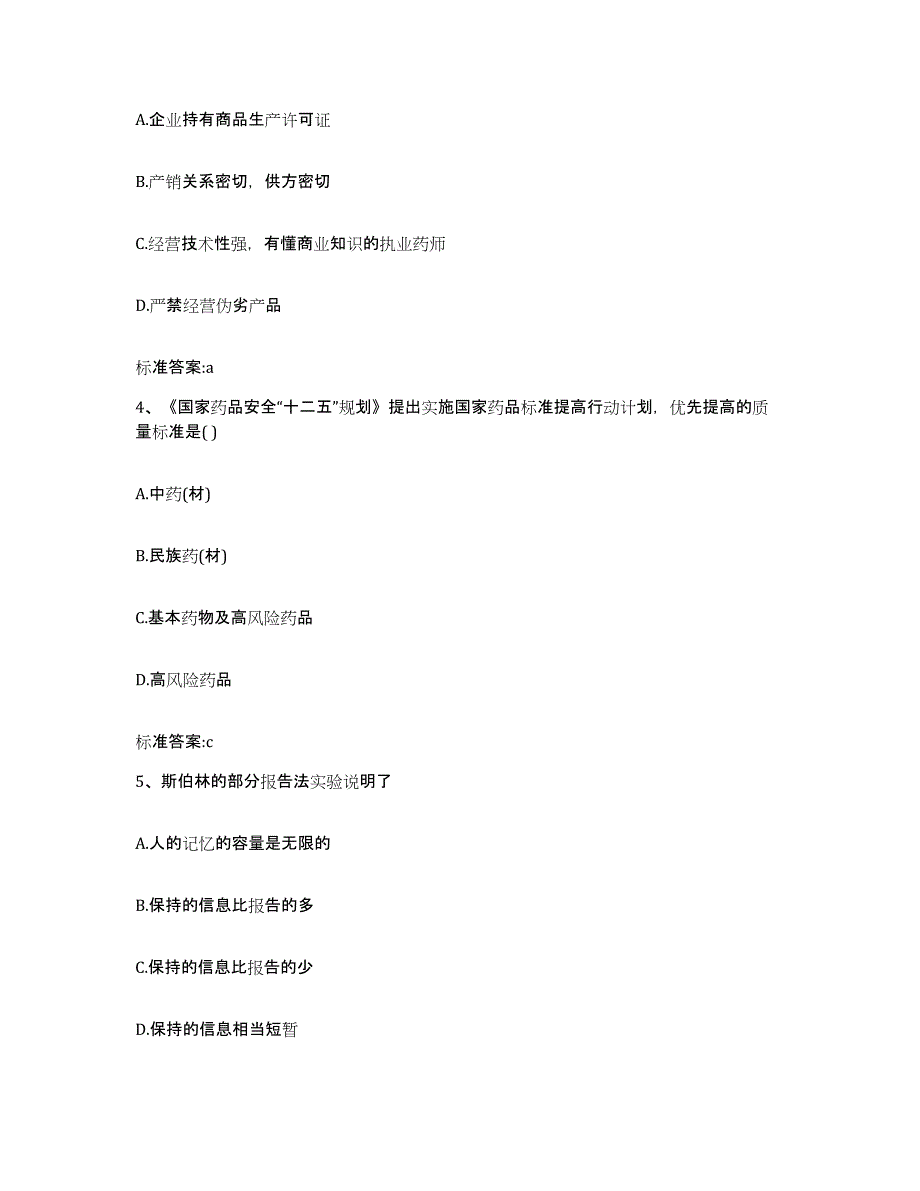 A.企业持有商品生产许可证

B.产销关系密切，供方密切

C.经营技术性强，有懂商业知识的执业药师

D.严禁经营伪劣产品

标准答案:a

4、《国家药品安全“十二五”规划》提出实施国家药品标准提高行动计划，优先提高的质量标准是( )

A.中药(材)

B.民族药(材)

C.基本药物及高风险药品

D.高风险药品

标准答案:c

5、斯伯林的部分报告法实验说明了

A.人的记忆的容量是无限的

B.保持的信息比报告的多

C.保持的信息比报告的少

D.保持的信息相当短暂